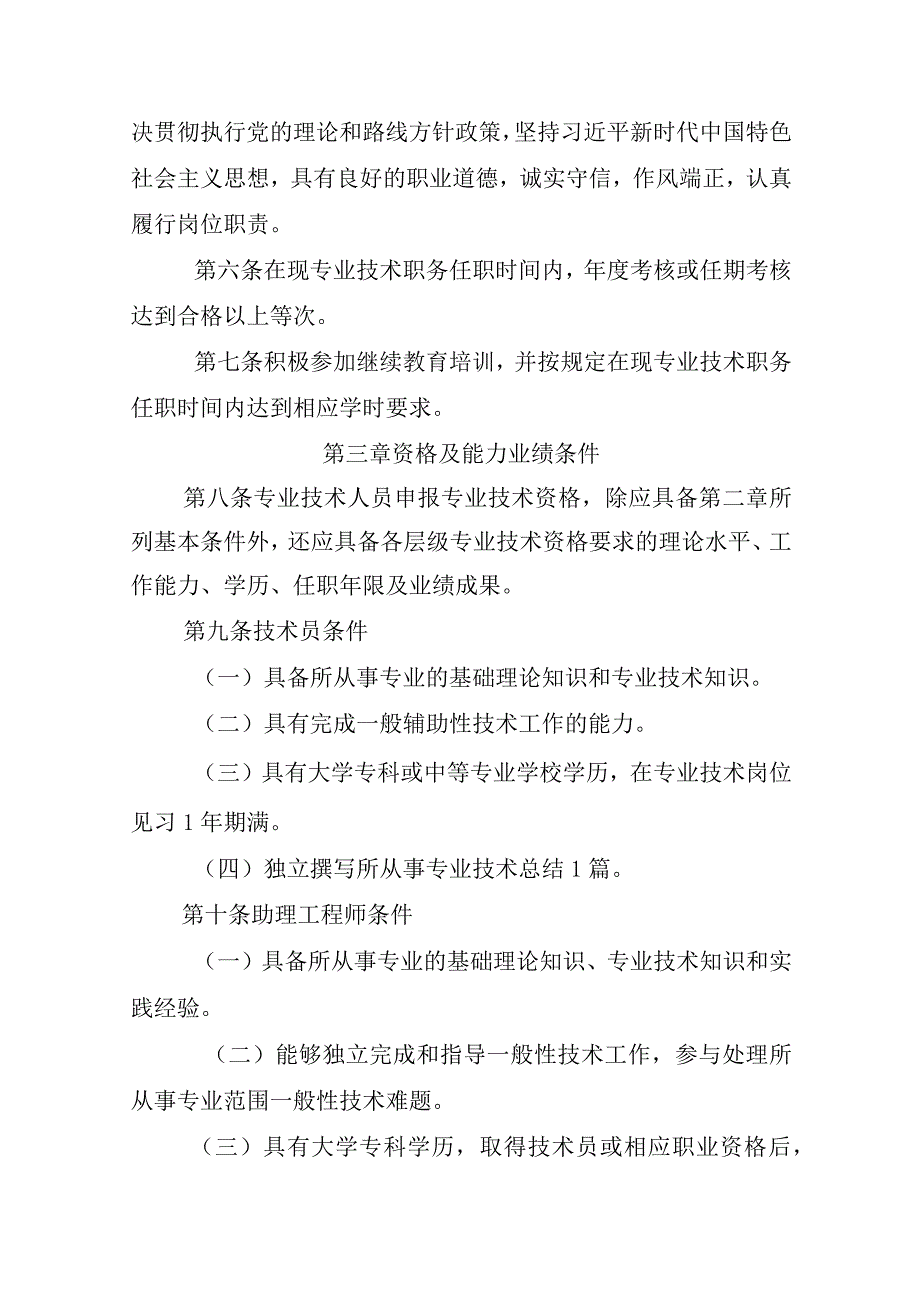 决贯彻执行党的理论和路线方针政策，坚持习近平新时代中国特色社会主义思想，具有良好的职业道德，诚实守信，作风端正，认真履行岗位职责。

第六条在现专业技术职务任职时间内，年度考核或任期考核达到合格以上等次。

第七条积极参加继续教育培训，并按规定在现专业技术职务任职时间内达到相应学时要求。

第三章资格及能力业绩条件

第八条专业技术人员申报专业技术资格，除应具备第二章所列基本条件外，还应具备各层级专业技术资格要求的理论水平、工作能力、学历、任职年限及业绩成果。

第九条技术员条件

（一）具备所从事专业的基础理论知识和专业技术知识。

（二）具有完成一般辅助性技术工作的能力。

（三）具有大学专科或中等专业学校学历，在专业技术岗位见习1年期满。

（四）独立撰写所从事专业技术总结1篇。

第十条助理工程师条件

（一）具备所从事专业的基础理论知识、专业技术知识和实践经验。

（二）能够独立完成和指导一般性技术工作，参与处理所从事专业范围一般性技术难题。

（三）具有大学专科学历，取得技术员或相应职业资格后，